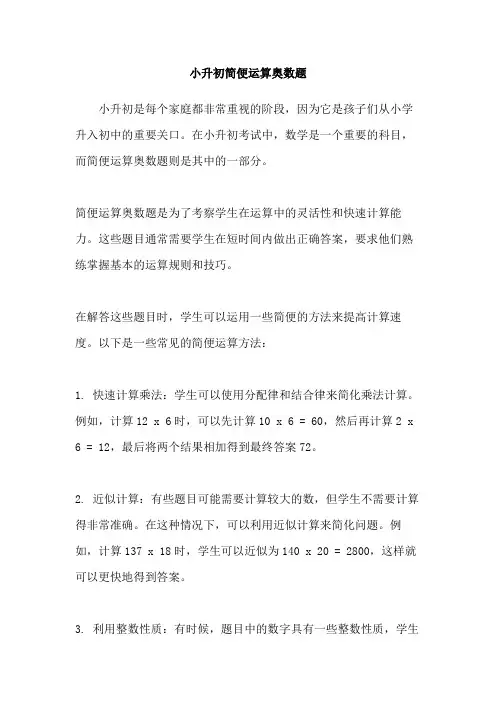 小升初简便运算奥数题

小升初是每个家庭都非常重视的阶段，因为它是孩子们从小学升入初中的重要关口。在小升初考试中，数学是一个重要的科目，而简便运算奥数题则是其中的一部分。

简便运算奥数题是为了考察学生在运算中的灵活性和快速计算能力。这些题目通常需要学生在短时间内做出正确答案，要求他们熟练掌握基本的运算规则和技巧。

在解答这些题目时，学生可以运用一些简便的方法来提高计算速度。以下是一些常见的简便运算方法：

1. 快速计算乘法：学生可以使用分配律和结合律来简化乘法计算。例如，计算 12 x 6 时，可以先计算 10 x 6 = 60，然后再计算 2 x 6 = 12，最后将两个结果相加得到最终答案 72。

2. 近似计算：有些题目可能需要计算较大的数，但学生不需要计算得非常准确。在这种情况下，可以利用近似计算来简化问题。例如，计算 137 x 18 时，学生可以近似为 140 x 20 = 2800，这样就可以更快地得到答案。

3. 利用整数性质：有时候，题目中的数字具有一些整数性质，学生